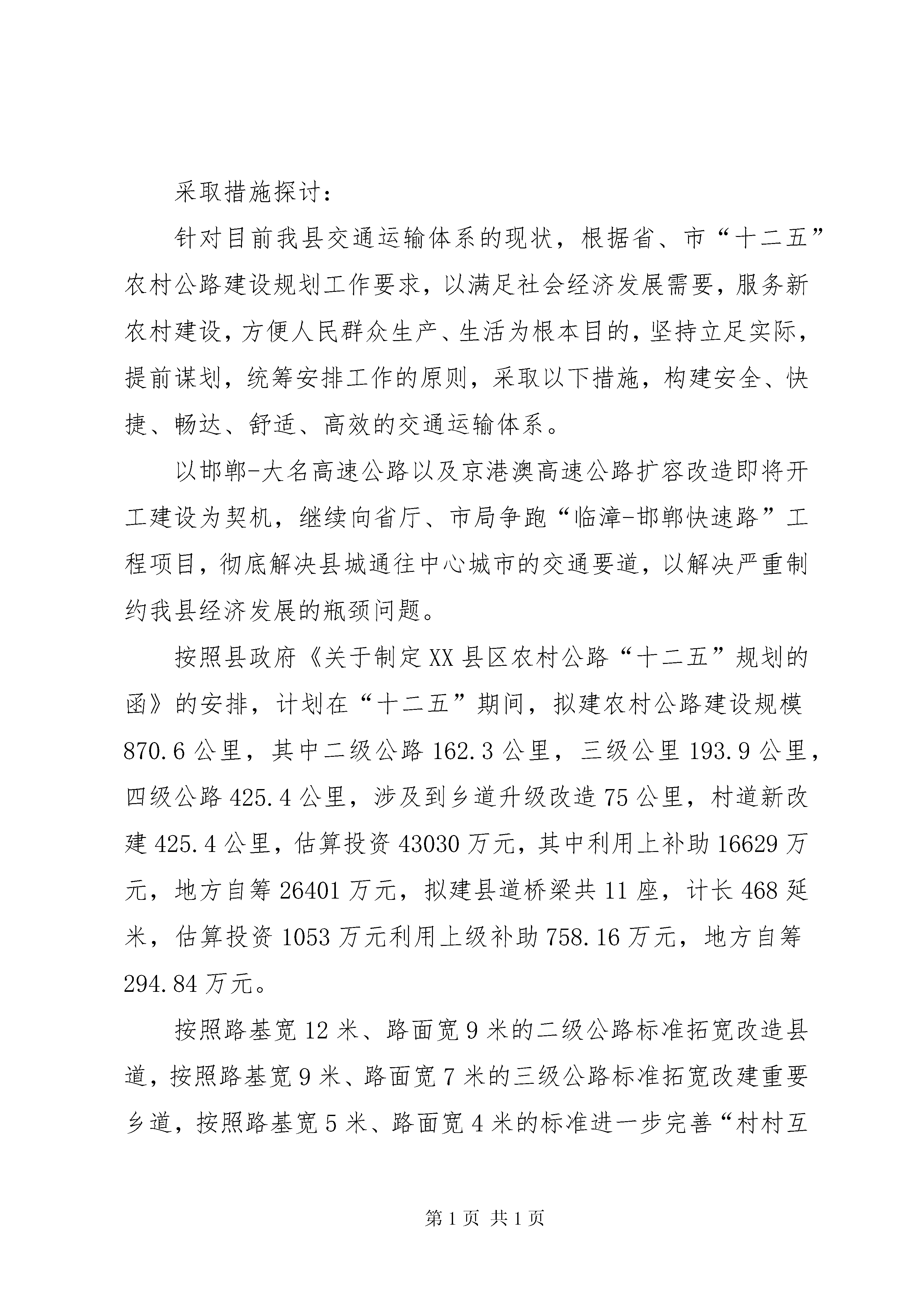 采取措施探讨：

针对目前我县交通运输体系的现状，根据省、市“十二五”农村公路建设规划工作要求，以满足社会经济发展需要，服务新农村建设，方便人民群众生产、生活为根本目的，坚持立足实际，提前谋划，统筹安排工作的原则，采取以下措施，构建安全、快捷、畅达、舒适、高效的交通运输体系。

以邯郸-大名高速公路以及京港澳高速公路扩容改造即将开工建设为契机，继续向省厅、市局争跑“临漳-邯郸快速路”工程项目，彻底解决县城通往中心城市的交通要道，以解决严重制约我县经济发展的瓶颈问题。

按照县政府《关于制定XX县区农村公路“十二五”规划的函》的安排，计划在“十二五”期间，拟建农村公路建设规模870.6公里，其中二级公路162.3公里，三级公里193.9公里，四级公路425.4公里，涉及到乡道升级改造75公里，村道新改建425.4公里，估算投资43030万元，其中利用上补助16629万元，地方自筹26401万元，拟建县道桥梁共11座，计长468延米，估算投资1053万元利用上级补助758.16万元，地方自筹294.84万元。

按照路基宽12米、路面宽9米的二级公路标准拓宽改造县道，按照路基宽9米、路面宽7米的三级公路标准拓宽改建重要乡道，按照路基宽5米、路面宽4米的标准进一步完善“村村互

第1页 共1页